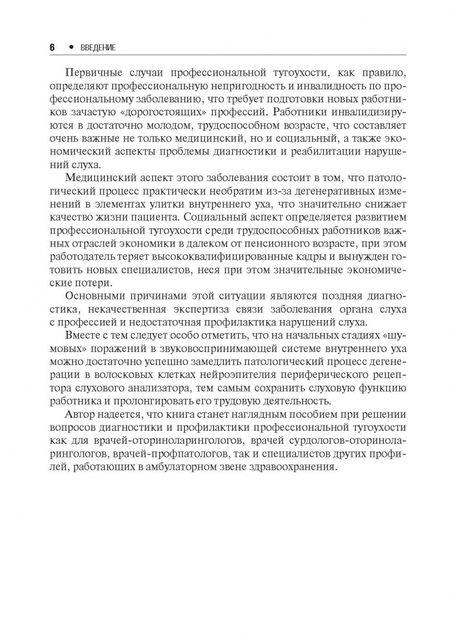 6 • ВВЕДЕНИЕ

Первичные случаи профессиональной тугоухости, как правило, определяют профессиональную непригодность и инвалидность по профессиональному заболеванию, что требует подготовки новых работников зачастую «дорогостоящих» профессий. Работники инвалидизируются в достаточно молодом, трудоспособном возрасте, что составляет очень важные не только медицинский, но и социальный, а также экономический аспекты проблемы диагностики и реабилитации нарушений слуха.

Медицинский аспект этого заболевания состоит в том, что патологический процесс практически необратим из-за дегенеративных изменений в элементах улитки внутреннего уха, что значительно снижает качество жизни пациента. Социальный аспект определяется развитием профессиональной тугоухости среди трудоспособных работников важных отраслей экономики в далеком от пенсионного возрасте, при этом работодатель теряет высококвалифицированные кадры и вынужден готовить новых специалистов, неся при этом значительные экономические потери.

Основными причинами этой ситуации являются поздняя диагностика, некачественная экспертиза связи заболевания органа слуха с профессией и недостаточная профилактика нарушений слуха.

Вместе с тем следует особо отметить, что на начальных стадиях «шумовых» поражений в звуковоспринимающей системе внутреннего уха можно достаточно успешно замедлить патологический процесс дегенерации в волосковых клетках нейроэпителия периферического рецептора слухового анализатора, тем самым сохранить слуховую функцию работника и пролонгировать его трудовую деятельность.

Автор надеется, что книга станет наглядным пособием при решении вопросов диагностики и профилактики профессиональной тугоухости как для врачей-оториноларингологов, врачей сурдологов-оториноларингологов, врачей-профпатологов, так и специалистов других профилей, работающих в амбулаторном звене здравоохранения.